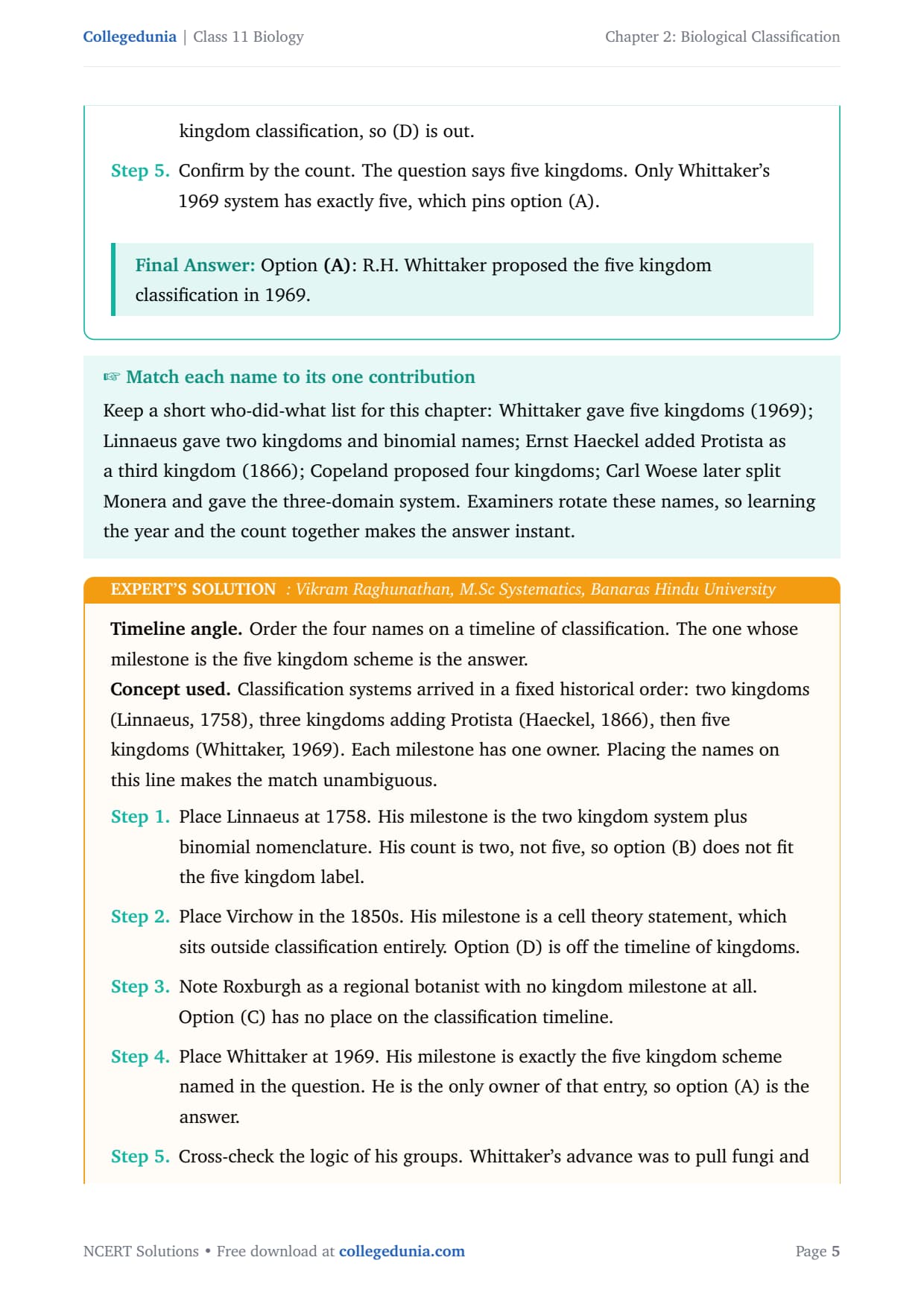 Collegedunia | Class 11 Biology

Chapter 2: Biological Classification

kingdom classification, so (D) is out.

Step 5. Confirm by the count. The question says five kingdoms. Only Whittaker's 1969 system has exactly five, which pins option (A).

Final Answer: Option (A): R.H. Whittaker proposed the five kingdom classification in 1969.

☞ Match each name to its one contribution

Keep a short who-did-what list for this chapter: Whittaker gave five kingdoms (1969); Linnaeus gave two kingdoms and binomial names; Ernst Haeckel added Protista as a third kingdom (1866); Copeland proposed four kingdoms; Carl Woese later split Monera and gave the three-domain system. Examiners rotate these names, so learning the year and the count together makes the answer instant.

EXPERT'S SOLUTION : Vikram Raghunathan, M.Sc Systematics, Banaras Hindu University

Timeline angle. Order the four names on a timeline of classification. The one whose milestone is the five kingdom scheme is the answer.
Concept used. Classification systems arrived in a fixed historical order: two kingdoms (Linnaeus, 1758), three kingdoms adding Protista (Haeckel, 1866), then five kingdoms (Whittaker, 1969). Each milestone has one owner. Placing the names on this line makes the match unambiguous.

Step 1. Place Linnaeus at 1758. His milestone is the two kingdom system plus binomial nomenclature. His count is two, not five, so option (B) does not fit the five kingdom label.

Step 2. Place Virchow in the 1850s. His milestone is a cell theory statement, which sits outside classification entirely. Option (D) is off the timeline of kingdoms.

Step 3. Note Roxburgh as a regional botanist with no kingdom milestone at all. Option (C) has no place on the classification timeline.

Step 4. Place Whittaker at 1969. His milestone is exactly the five kingdom scheme named in the question. He is the only owner of that entry, so option (A) is the answer.

Step 5. Cross-check the logic of his groups. Whittaker's advance was to pull fungi and

NCERT Solutions • Free download at collegedunia.com

Page 5